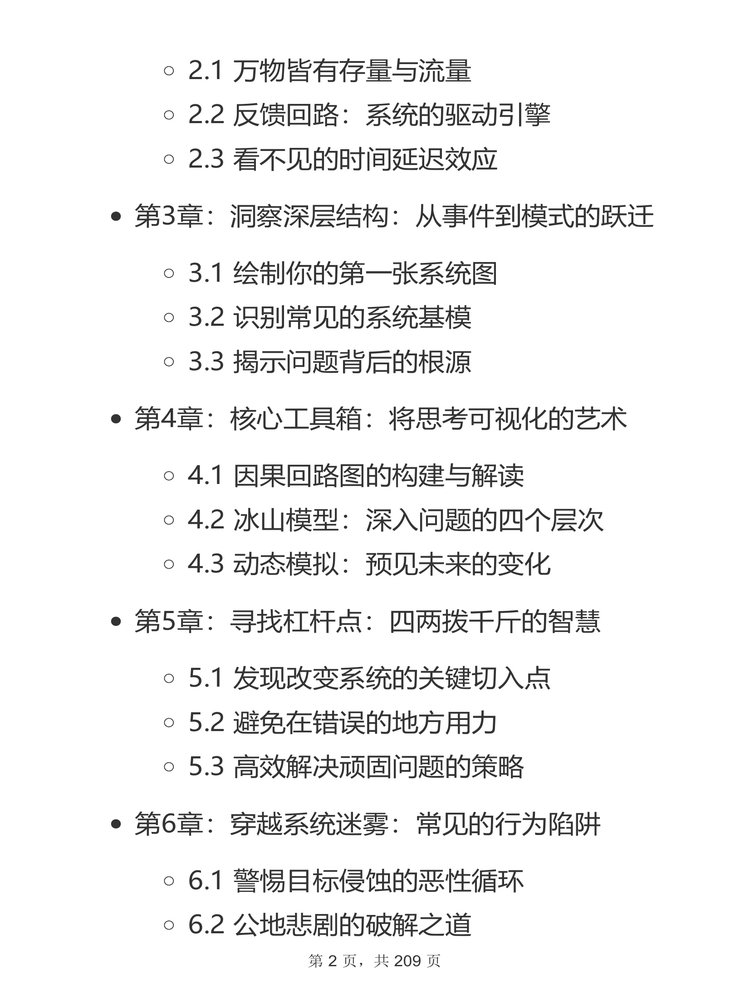 - 2.1 万物皆有存量与流量
- 2.2 反馈回路：系统的驱动引擎
- 2.3 看不见的时间延迟效应

- 第3章：洞察深层结构：从事件到模式的跃迁
  - 3.1 绘制你的第一张系统图
  - 3.2 识别常见的系统基模
  - 3.3 揭示问题背后的根源

- 第4章：核心工具箱：将思考可视化的艺术
  - 4.1 因果回路图的构建与解读
  - 4.2 冰山模型：深入问题的四个层次
  - 4.3 动态模拟：预见未来的变化

- 第5章：寻找杠杆点：四两拨千斤的智慧
  - 5.1 发现改变系统的关键切入点
  - 5.2 避免在错误的地方用力
  - 5.3 高效解决顽固问题的策略

- 第6章：穿越系统迷雾：常见的行为陷阱
  - 6.1 警惕目标侵蚀的恶性循环
  - 6.2 公地悲剧的破解之道

第 2 页，共 209 页